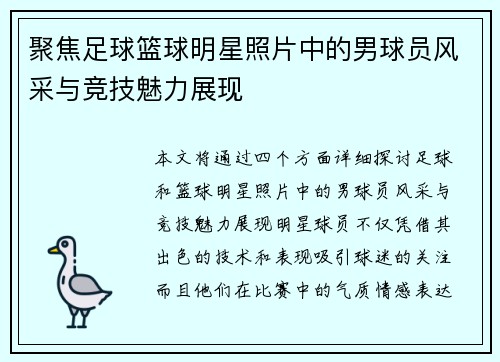 聚焦足球篮球明星照片中的男球员风采与竞技魅力展现

本文将通过四个方面详细探讨足球和篮球明星照片中的男球员风采与竞技魅力展现明星球员不仅凭借其出色的技术和表现吸引球迷的关注而且他们在比赛中的气质情感表达